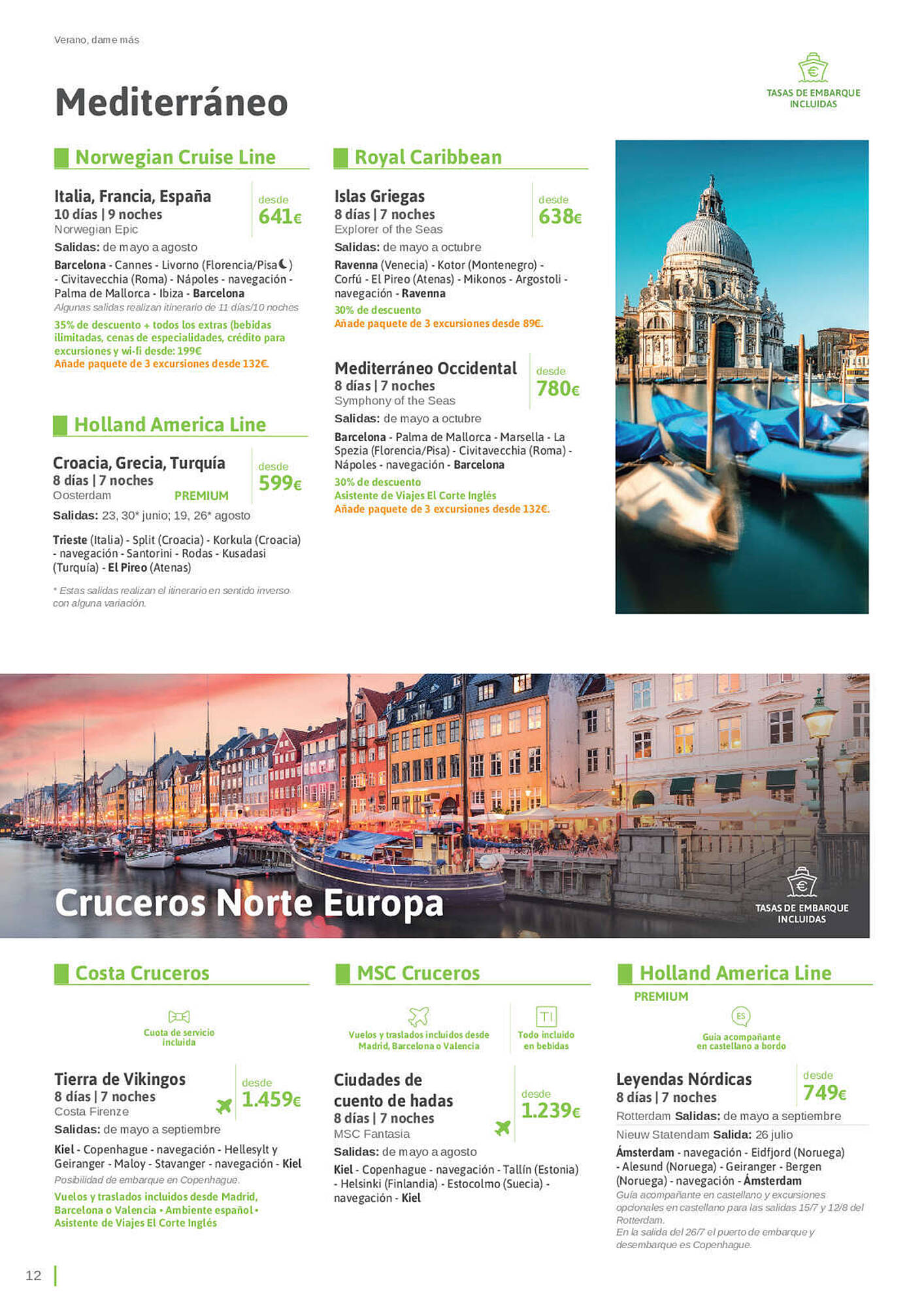 Verano, dame más

Mediterráneo

TASAS DE EMBARQUE INCLUIDAS

Norwegian Cruise Line

Italia, Francia, España
10 días | 9 noches
Norwegian Epic

desde 641€

Salidas: de mayo a agosto

Barcelona - Cannes - Livorno (Florencia/Pisa) - Civitavecchia (Roma) - Nápoles - navegación - Palma de Mallorca - Ibiza - Barcelona
Algunas salidas realizan itinerario de 11 días/10 noches

35% de descuento + todos los extras (bebidas ilimitadas, cenas de especialidades, crédito para excursiones y wi-fi desde: 199€
Añade paquete de 3 excursiones desde 132€.

Holland America Line

Croacia, Grecia, Turquía
8 días | 7 noches
Oosterdam PREMIUM

desde 599€

Salidas: 23, 30* junio; 19, 26* agosto

Trieste (Italia) - Split (Croacia) - Korkula (Croacia) - navegación - Santorini - Rodas - Kusadasi (Turquía) - El Pireo (Atenas)

* Estas salidas realizan el itinerario en sentido inverso con alguna variación.

Royal Caribbean

Islas Griegas
8 días | 7 noches
Explorer of the Seas

desde 638€

Salidas: de mayo a octubre

Ravenna (Venecia) - Kotor (Montenegro) - Corfú - El Pireo (Atenas) - Mikonos - Argostoli - navegación - Ravenna

30% de descuento
Añade paquete de 3 excursiones desde 89€.

Mediterráneo Occidental
8 días | 7 noches
Symphony of the Seas

desde 780€

Salidas: de mayo a octubre

Barcelona - Palma de Mallorca - Marsella - La Spezia (Florencia/Pisa) - Civitavecchia (Roma) - Nápoles - navegación - Barcelona

30% de descuento
Asistente de Viajes El Corte Inglés
Añade paquete de 3 excursiones desde 132€.

Cruceros Norte Europa

TASAS DE EMBARQUE INCLUIDAS

Costa Cruceros

Cuota de servicio incluida

Tierra de Vikingos
8 días | 7 noches
Costa Firenze

desde 1.459€

Salidas: de mayo a septiembre

Kiel - Copenhague - navegación - Hellesylt y Geiranger - Maloy - Stavanger - navegación - Kiel
Posibilidad de embarque en Copenhague.

Vuelos y traslados incluidos desde Madrid, Barcelona o Valencia • Ambiente español • Asistente de Viajes El Corte Inglés

MSC Cruceros

Vuelos y traslados incluidos desde Madrid, Barcelona o Valencia

TI
Todo incluido en bebidas

Ciudades de cuento de hadas
8 días | 7 noches
MSC Fantasia

desde 1.239€

Salidas: de mayo a agosto

Kiel - Copenhague - navegación - Tallín (Estonia) - Helsinki (Finlandia) - Estocolmo (Suecia) - navegación - Kiel

Holland America Line
PREMIUM

ES
Guía acompañante en castellano a bordo

Leyendas Nórdicas
8 días | 7 noches

desde 749€

Rotterdam Salidas: de mayo a septiembre
Nieuw Statendam Salida: 26 julio

Ámsterdam - navegación - Eidfjord (Noruega) - Alesund (Noruega) - Geiranger - Bergen (Noruega) - navegación - Ámsterdam
Guía acompañante en castellano y excursiones opcionales en castellano para las salidas 15/7 y 12/8 del Rotterdam.
En la salida del 26/7 el puerto de embarque y desembarque es Copenhague.

12